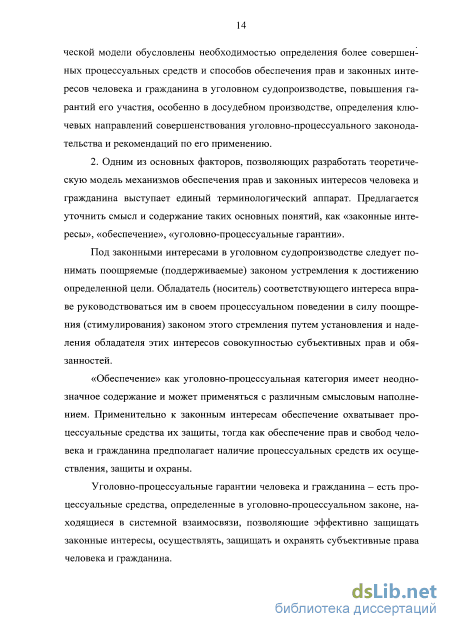 14

ческой модели обусловлены необходимостью определения более совершенных процессуальных средств и способов обеспечения прав и законных интересов человека и гражданина в уголовном судопроизводстве, повышения гарантий его участия, особенно в досудебном производстве, определения ключевых направлений совершенствования уголовно-процессуального законодательства и рекомендаций по его применению.

2. Одним из основных факторов, позволяющих разработать теоретическую модель механизмов обеспечения прав и законных интересов человека и гражданина выступает единый терминологический аппарат. Предлагается уточнить смысл и содержание таких основных понятий, как «законные интересы», «обеспечение», «уголовно-процессуальные гарантии».

Под законными интересами в уголовном судопроизводстве следует понимать поощряемые (поддерживаемые) законом устремления к достижению определенной цели. Обладатель (носитель) соответствующего интереса вправе руководствоваться им в своем процессуальном поведении в силу поощрения (стимулирования) законом этого стремления путем установления и наделения обладателя этих интересов совокупностью субъективных прав и обязанностей.

«Обеспечение» как уголовно-процессуальная категория имеет неоднозначное содержание и может применяться с различным смысловым наполнением. Применительно к законным интересам обеспечение охватывает процессуальные средства их защиты, тогда как обеспечение прав и свобод человека и гражданина предполагает наличие процессуальных средств их осуществления, защиты и охраны.

Уголовно-процессуальные гарантии человека и гражданина – есть процессуальные средства, определенные в уголовно-процессуальном законе, находящиеся в системной взаимосвязи, позволяющие эффективно защищать законные интересы, осуществлять, защищать и охранять субъективные права человека и гражданина.

dsLib.net
библиотека диссертаций